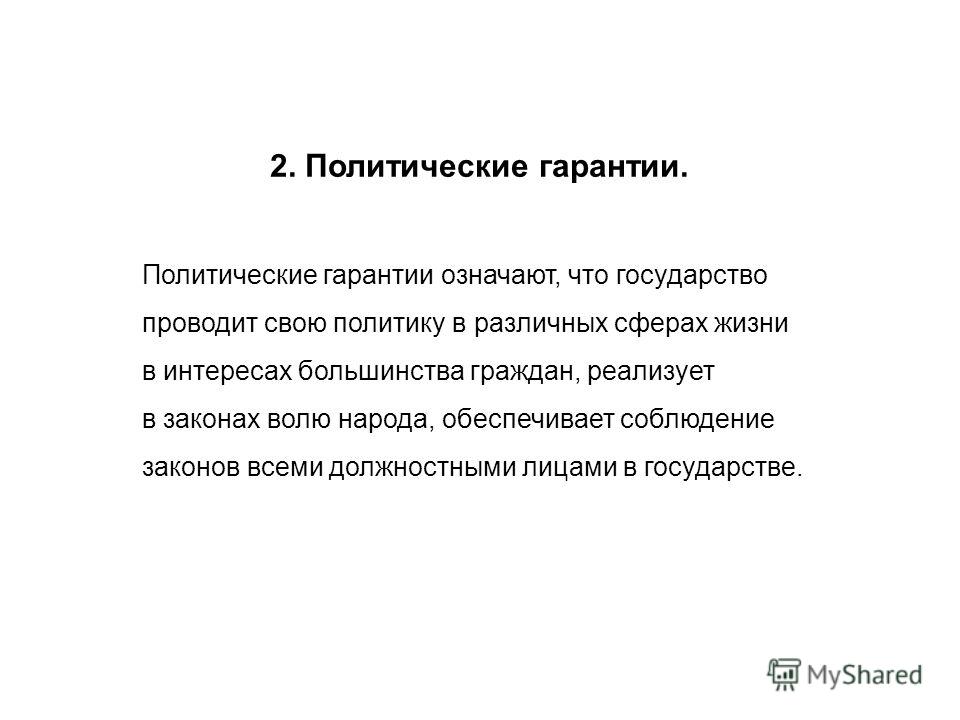 2. Политические гарантии.

Политические гарантии означают, что государство проводит свою политику в различных сферах жизни в интересах большинства граждан, реализует в законах волю народа, обеспечивает соблюдение законов всеми должностными лицами в государстве.

MyShared